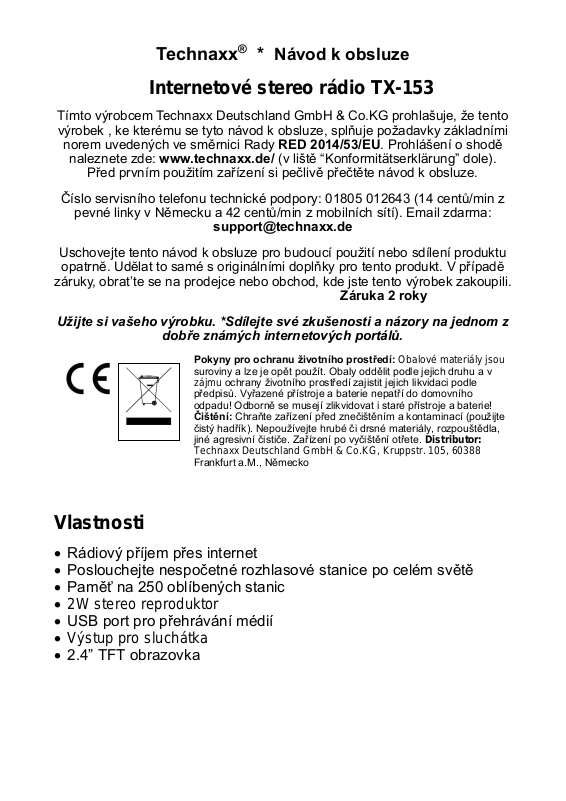 Technaxx® * Návod k obsluze

Internetové stereo rádio TX-153

Tímto výrobcem Technaxx Deutschland GmbH & Co.KG prohlašuje, že tento výrobek , ke kterému se tyto návod k obsluze, splňuje požadavky základními norem uvedených ve směrnici Rady RED 2014/53/EU. Prohlášení o shodě naleznete zde: www.technaxx.de/ (v liště "Konformitätserklärung" dole). Před prvním použitím zařízení si pečlivě přečtěte návod k obsluze.

Číslo servisního telefonu technické podpory: 01805 012643 (14 centů/min z pevné linky v Německu a 42 centů/min z mobilních sítí). Email zdarma: support@technaxx.de

Uschovejte tento návod k obsluze pro budoucí použití nebo sdílení produktu opatrně. Udělat to samé s originálními doplňky pro tento produkt. V případě záruky, obrat'te se na prodejce nebo obchod, kde jste tento výrobek zakoupili. Záruka 2 roky

Užijte si vašeho výrobku. *Sdílejte své zkušenosti a názory na jednom z dobře známých internetových portálů.

CE

Pokyny pro ochranu životního prostředí: Obalové materiály jsou suroviny a lze je opět použít. Obaly oddělit podle jejich druhu a v zájmu ochrany životního prostředí zajistit jejich likvidaci podle předpisů. Vyřazené přístroje a baterie nepatří do domovního odpadu! Odborně se musejí zlikvidovat i staré přístroje a baterie! Čištění: Chraňte zařízení před znečištěním a kontaminací (použijte čistý hadřík). Nepoužívejte hrubé či drsné materiály, rozpouštědla, jiné agresivní čističe. Zařízení po vyčištění otřete. Distributor: Technaxx Deutschland GmbH & Co.KG, Kruppstr. 105, 60388 Frankfurt a.M., Německo

Vlastnosti

• Rádiový příjem přes internet
• Poslouchejte nespočetné rozhlasové stanice po celém světě
• Paměť na 250 oblíbených stanic
• 2W stereo reproduktor
• USB port pro přehrávání médií
• Výstup pro sluchátka
• 2.4" TFT obrazovka